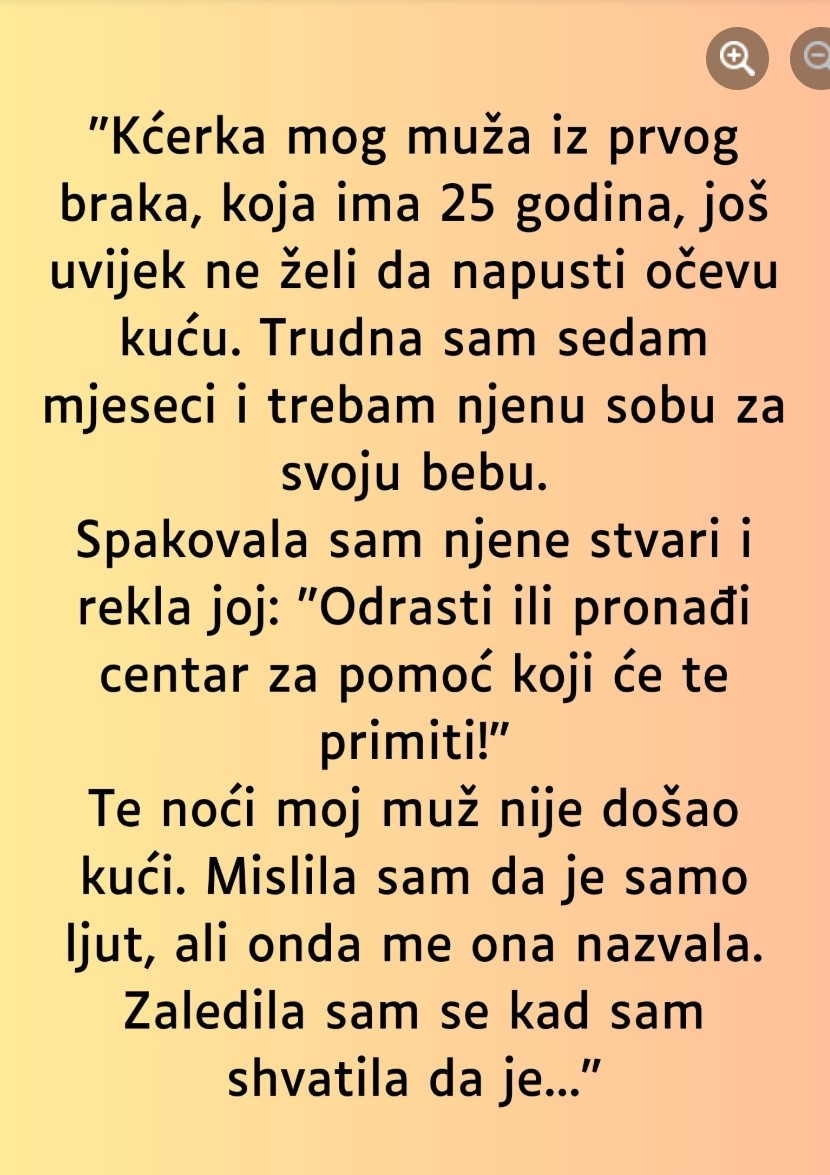 "Kćerka mog muža iz prvog braka, koja ima 25 godina, još uvijek ne želi da napusti očevu kuću. Trudna sam sedam mjeseci i trebam njenu sobu za svoju bebu.
Spakovala sam njene stvari i rekla joj: "Odrasti ili pronađi centar za pomoć koji će te primiti!"
Te noći moj muž nije došao kući. Mislila sam da je samo ljut, ali onda me ona nazvala. Zaledila sam se kad sam shvatila da je..."